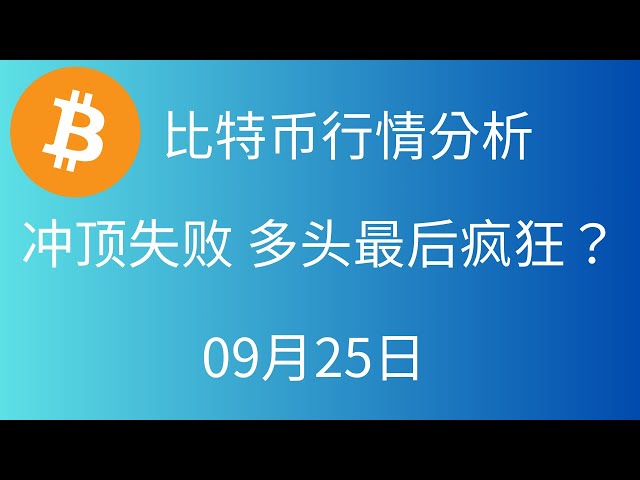 比特币行情分析

冲顶失败 多头最后疯狂？

09月25日